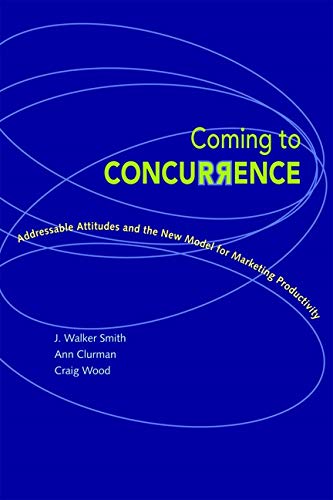 Coming to
CONCURRENCE

Addressable Attitudes and the New Model for Marketing Productivity

J. Walker Smith
Ann Clurman
Craig Wood